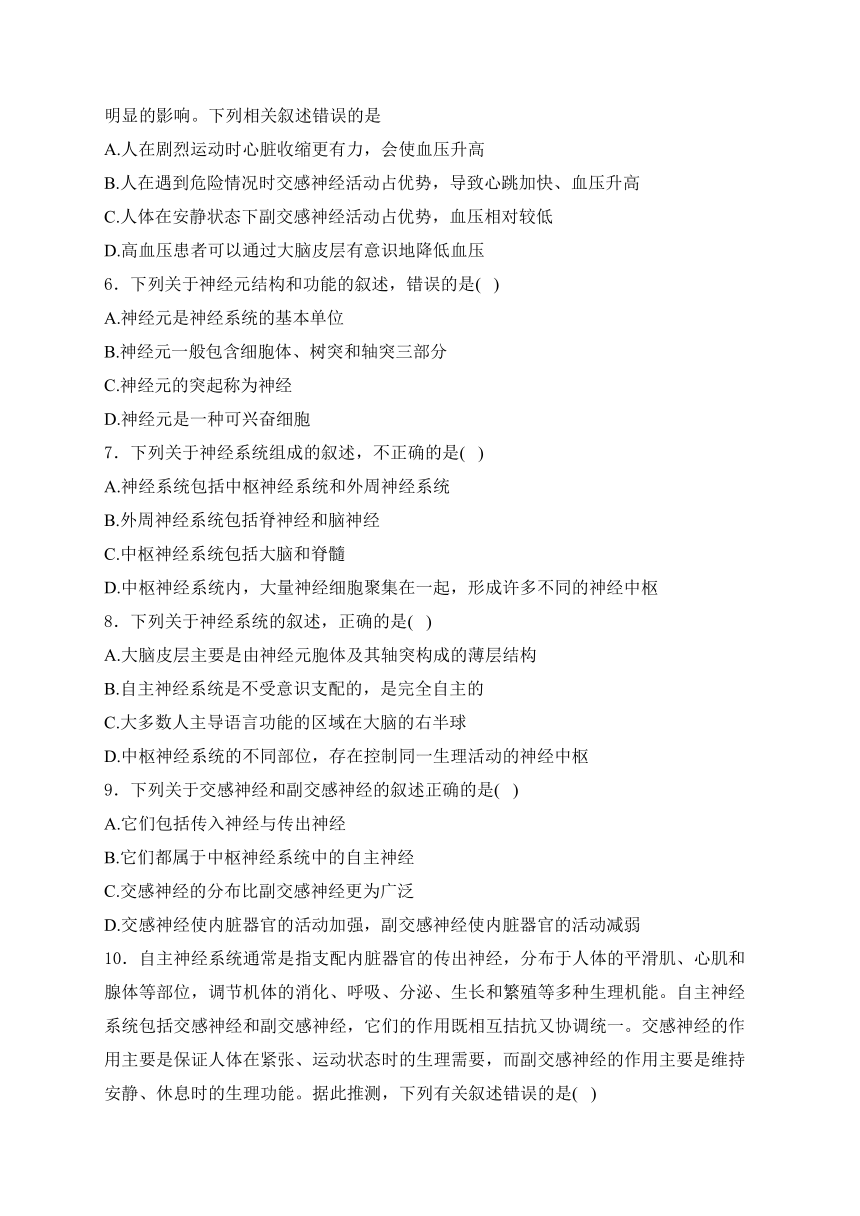 明显的影响。下列相关叙述错误的是

A.人在剧烈运动时心脏收缩更有力，会使血压升高

B.人在遇到危险情况时交感神经活动占优势，导致心跳加快、血压升高

C.人体在安静状态下副交感神经活动占优势，血压相对较低

D.高血压患者可以通过大脑皮层有意识地降低血压

6．下列关于神经元结构和功能的叙述，错误的是( )

A.神经元是神经系统的基本单位

B.神经元一般包含细胞体、树突和轴突三部分

C.神经元的突起称为神经

D.神经元是一种可兴奋细胞

7．下列关于神经系统组成的叙述，不正确的是( )

A.神经系统包括中枢神经系统和外周神经系统

B.外周神经系统包括脊神经和脑神经

C.中枢神经系统包括大脑和脊髓

D.中枢神经系统内，大量神经细胞聚集在一起，形成许多不同的神经中枢

8．下列关于神经系统的叙述，正确的是( )

A.大脑皮层主要是由神经元胞体及其轴突构成的薄层结构

B.自主神经系统是不受意识支配的，是完全自主的

C.大多数人主导语言功能的区域在大脑的右半球

D.中枢神经系统的不同部位，存在控制同一生理活动的神经中枢

9．下列关于交感神经和副交感神经的叙述正确的是( )

A.它们包括传入神经与传出神经

B.它们都属于中枢神经系统中的自主神经

C.交感神经的分布比副交感神经更为广泛

D.交感神经使内脏器官的活动加强，副交感神经使内脏器官的活动减弱

10．自主神经系统通常是指支配内脏器官的传出神经，分布于人体的平滑肌、心肌和腺体等部位，调节机体的消化、呼吸、分泌、生长和繁殖等多种生理机能。自主神经系统包括交感神经和副交感神经，它们的作用既相互拮抗又协调统一。交感神经的作用主要是保证人体在紧张、运动状态时的生理需要，而副交感神经的作用主要是维持安静、休息时的生理功能。据此推测，下列有关叙述错误的是( )